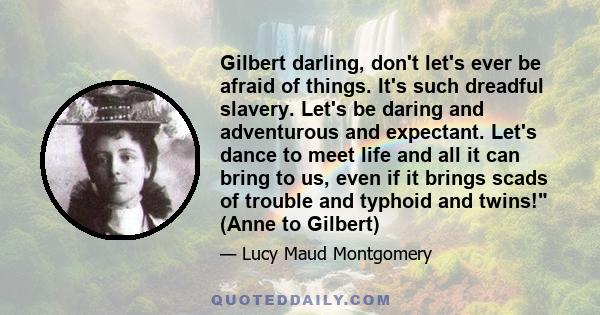 Gilbert darling, don't let's ever be afraid of things. It's such dreadful slavery. Let's be daring and adventurous and expectant. Let's dance to meet life and all it can bring to us, even if it brings scads of trouble and typhoid and twins!" (Anne to Gilbert)

— Lucy Maud Montgomery

QUOTEDDAILY.COM